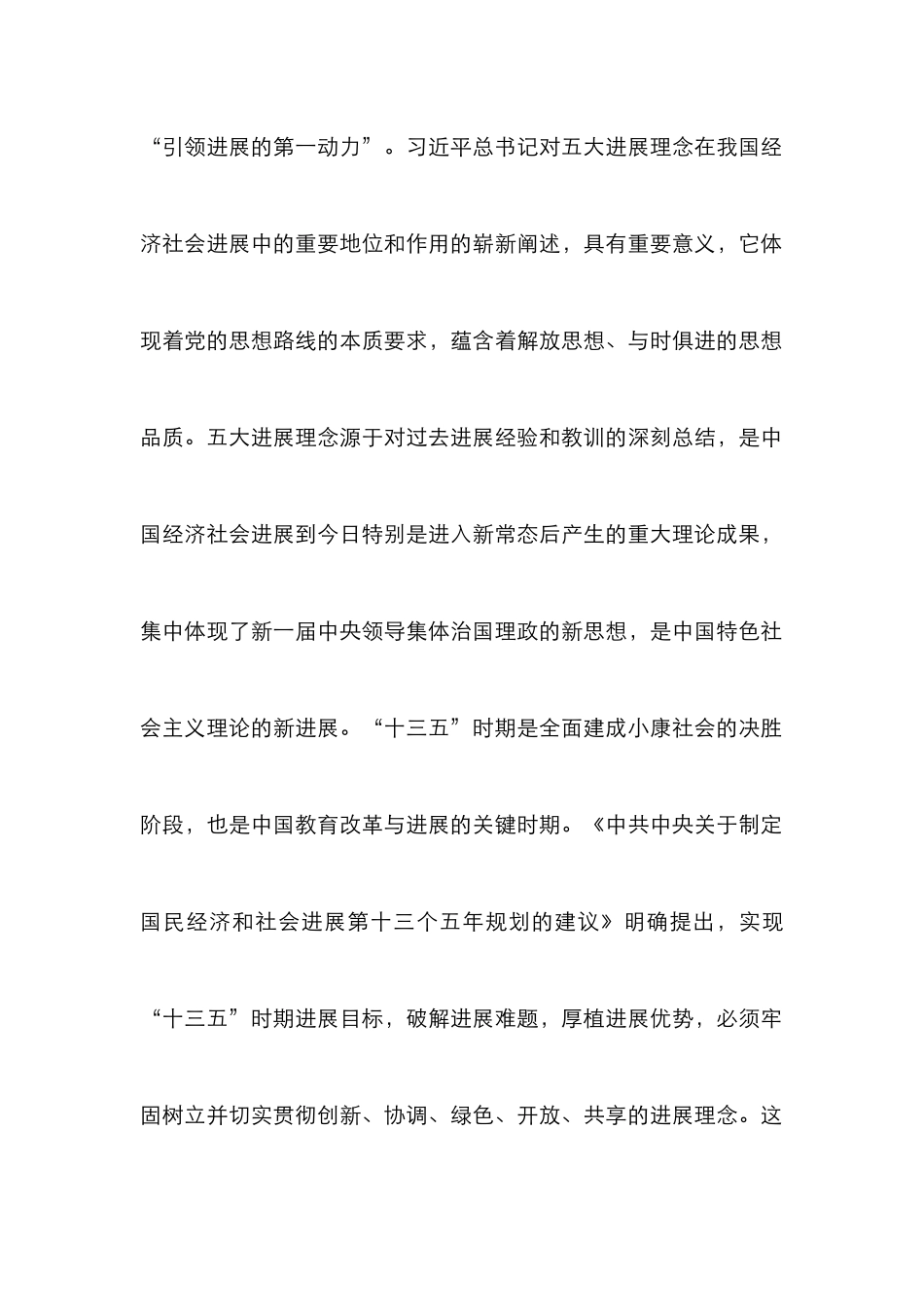 “引领进展的第一动力”。习近平总书记对五大进展理念在我国经济社会进展中的重要地位和作用的崭新阐述，具有重要意义，它体现着党的思想路线的本质要求，蕴含着解放思想、与时俱进的思想品质。五大进展理念源于对过去进展经验和教训的深刻总结，是中国经济社会进展到今日特别是进入新常态后产生的重大理论成果，集中体现了新一届中央领导集体治国理政的新思想，是中国特色社会主义理论的新进展。“十三五”时期是全面建成小康社会的决胜阶段，也是中国教育改革与进展的关键时期。《中共中央关于制定国民经济和社会进展第十三个五年规划的建议》明确提出，实现“十三五”时期进展目标，破解进展难题，厚植进展优势，必须牢固树立并切实贯彻创新、协调、绿色、开放、共享的进展理念。这